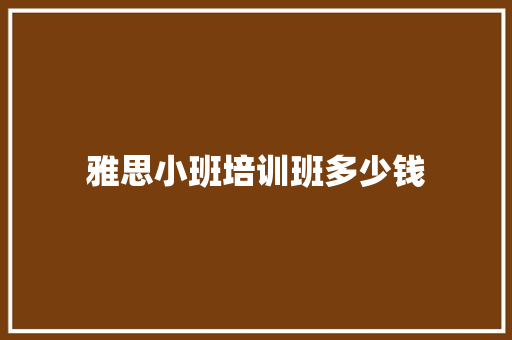 雅思小班培训班多少钱